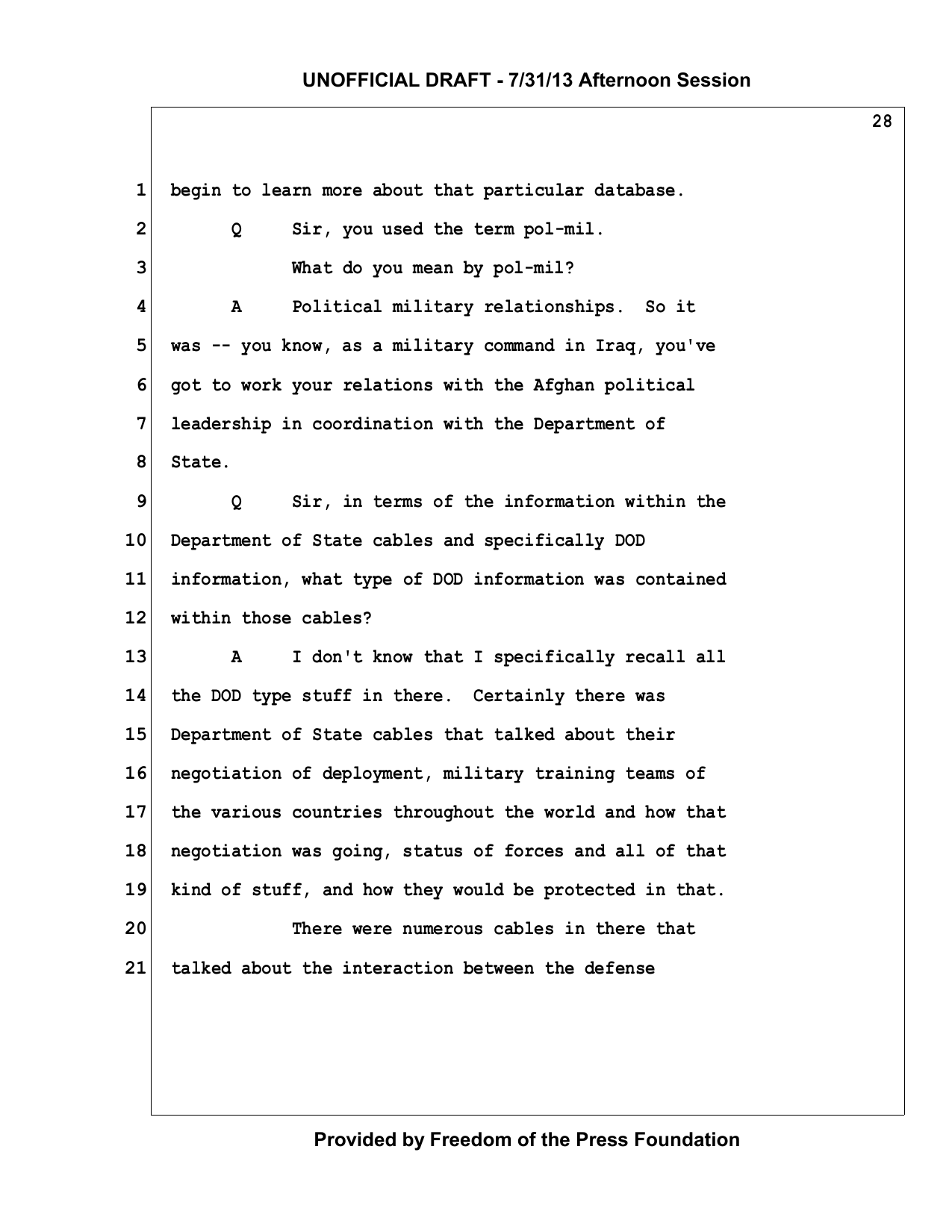 UNOFFICIAL DRAFT - 7/31/13 Afternoon Session

28

1 begin to learn more about that particular database.

2 Q Sir, you used the term pol-mil.

3 What do you mean by pol-mil?

4 A Political military relationships. So it

5 was -- you know, as a military command in Iraq, you've

6 got to work your relations with the Afghan political

7 leadership in coordination with the Department of

8 State.

9 Q Sir, in terms of the information within the

10 Department of State cables and specifically DOD

11 information, what type of DOD information was contained

12 within those cables?

13 A I don't know that I specifically recall all

14 the DOD type stuff in there. Certainly there was

15 Department of State cables that talked about their

16 negotiation of deployment, military training teams of

17 the various countries throughout the world and how that

18 negotiation was going, status of forces and all of that

19 kind of stuff, and how they would be protected in that.

20 There were numerous cables in there that

21 talked about the interaction between the defense

Provided by Freedom of the Press Foundation